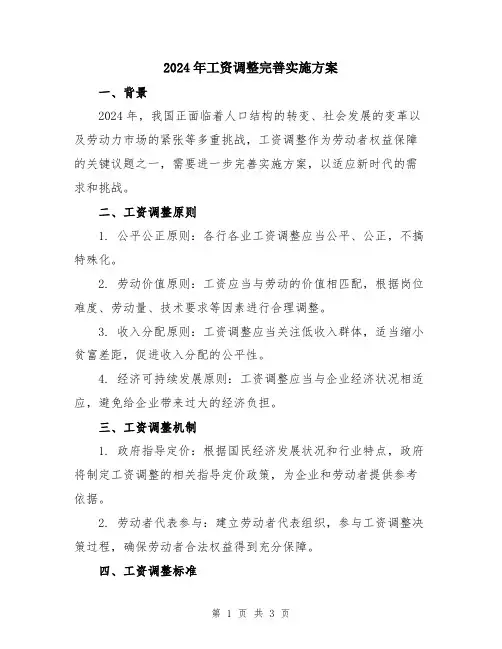 2024年工资调整完善实施方案

一、背景

2024年，我国正面临着人口结构的转变、社会发展的变革以及劳动力市场的紧张等多重挑战，工资调整作为劳动者权益保障的关键议题之一，需要进一步完善实施方案，以适应新时代的需求和挑战。

二、工资调整原则

1. 公平公正原则：各行各业工资调整应当公平、公正，不搞特殊化。

2. 劳动价值原则：工资应当与劳动的价值相匹配，根据岗位难度、劳动量、技术要求等因素进行合理调整。

3. 收入分配原则：工资调整应当关注低收入群体，适当缩小贫富差距，促进收入分配的公平性。

4. 经济可持续发展原则：工资调整应当与企业经济状况相适应，避免给企业带来过大的经济负担。

三、工资调整机制

1. 政府指导定价：根据国民经济发展状况和行业特点，政府将制定工资调整的相关指导定价政策，为企业和劳动者提供参考依据。

2. 劳动者代表参与：建立劳动者代表组织，参与工资调整决策过程，确保劳动者合法权益得到充分保障。

四、工资调整标准

第 1 页 共 3 页